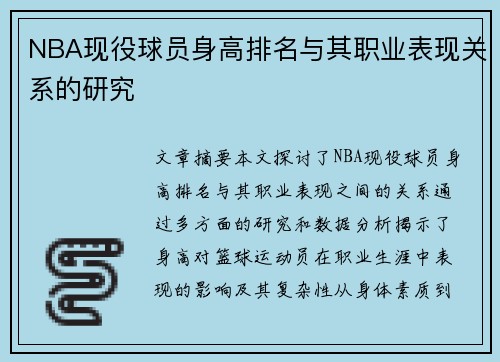 NBA现役球员身高排名与其职业表现关系的研究

文章摘要本文探讨了NBA现役球员身高排名与其职业表现之间的关系通过多方面的研究和数据分析揭示了身高对篮球运动员在职业生涯中表现的影响及其复杂性从身体素质到